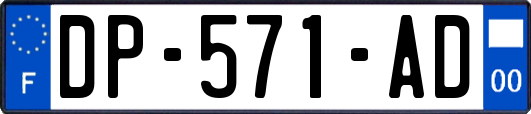 F

DP-571-AD

00